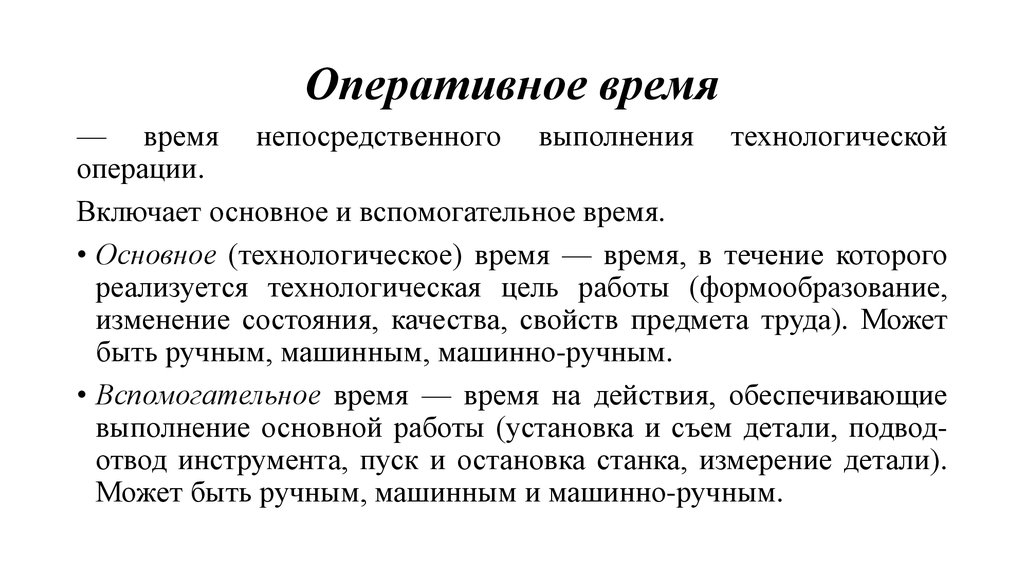 Оперативное время

— время непосредственного выполнения технологической операции.

Включает основное и вспомогательное время.

• Основное (технологическое) время — время, в течение которого реализуется технологическая цель работы (формообразование, изменение состояния, качества, свойств предмета труда). Может быть ручным, машинным, машинно-ручным.

• Вспомогательное время — время на действия, обеспечивающие выполнение основной работы (установка и съем детали, подвод-отвод инструмента, пуск и остановка станка, измерение детали). Может быть ручным, машинным и машинно-ручным.